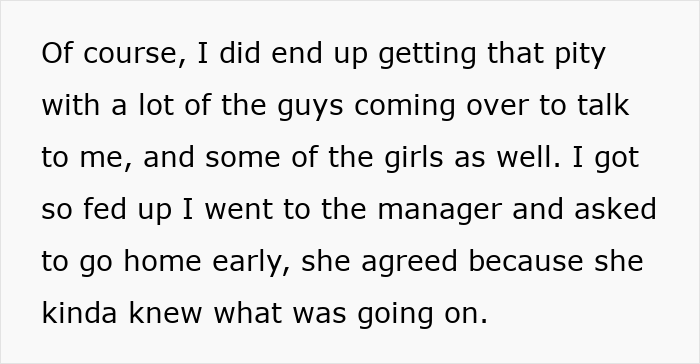 Of course, I did end up getting that pity with a lot of the guys coming over to talk to me, and some of the girls as well. I got so fed up I went to the manager and asked to go home early, she agreed because she kinda knew what was going on.